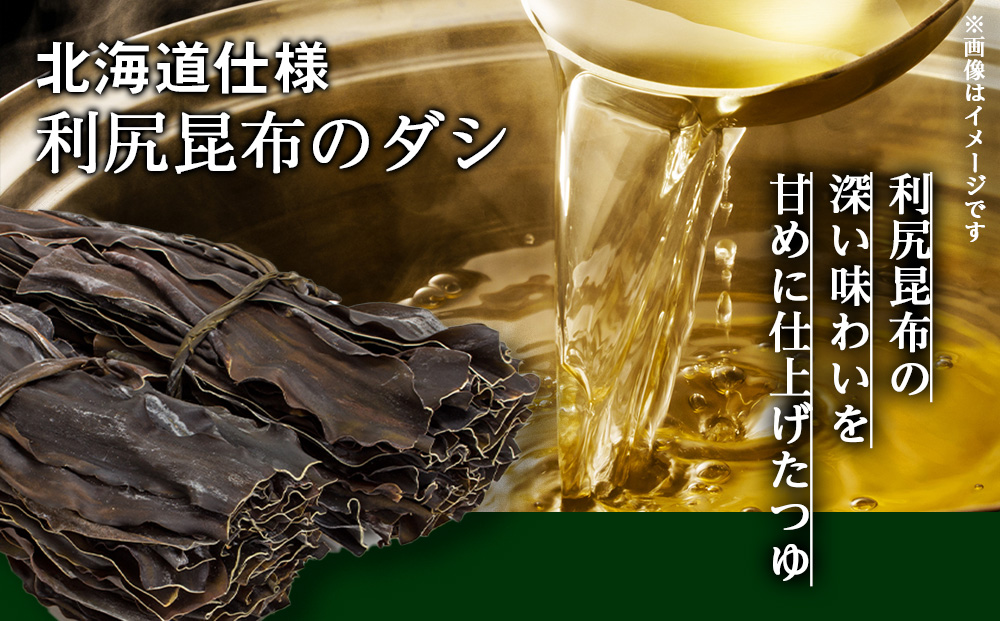 北海道仕様
利尻昆布のダシ

※画像はイメージです

利尻昆布の
深い味わいを
甘めに仕上げたつゆ